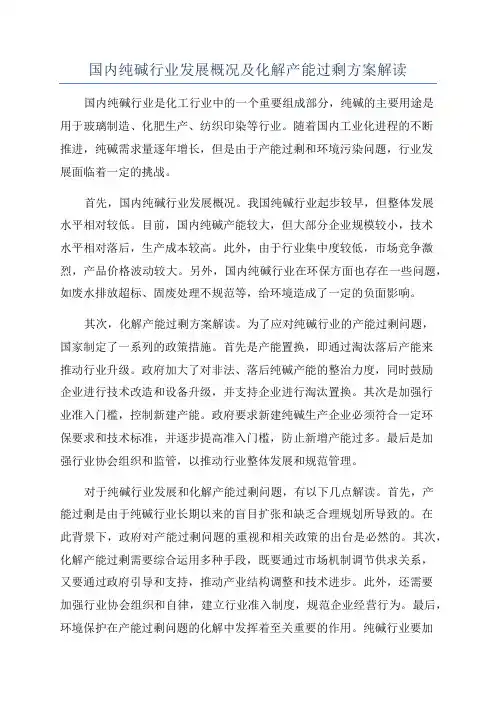 国内纯碱行业发展概况及化解产能过剩方案解读

国内纯碱行业是化工行业中的一个重要组成部分，纯碱的主要用途是用于玻璃制造、化肥生产、纺织印染等行业。随着国内工业化进程的不断推进，纯碱需求量逐年增长，但是由于产能过剩和环境污染问题，行业发展面临着一定的挑战。

首先，国内纯碱行业发展概况。我国纯碱行业起步较早，但整体发展水平相对较低。目前，国内纯碱产能较大，但大部分企业规模较小，技术水平相对落后，生产成本较高。此外，由于行业集中度较低，市场竞争激烈，产品价格波动较大。另外，国内纯碱行业在环保方面也存在一些问题，如废水排放超标、固废处理不规范等，给环境造成了一定的负面影响。

其次，化解产能过剩方案解读。为了应对纯碱行业的产能过剩问题，国家制定了一系列的政策措施。首先是产能置换，即通过淘汰落后产能来推动行业升级。政府加大了对非法、落后纯碱产能的整治力度，同时鼓励企业进行技术改造和设备升级，并支持企业进行淘汰置换。其次是加强行业准入门槛，控制新建产能。政府要求新建纯碱生产企业必须符合一定环保要求和技术标准，并逐步提高准入门槛，防止新增产能过多。最后是加强行业协会组织和监管，以推动行业整体发展和规范管理。

对于纯碱行业发展和化解产能过剩问题，有以下几点解读。首先，产能过剩是由于纯碱行业长期以来的盲目扩张和缺乏合理规划所导致的。在此背景下，政府对产能过剩问题的重视和相关政策的出台是必然的。其次，化解产能过剩需要综合运用多种手段，既要通过市场机制调节供求关系，又要通过政府引导和支持，推动产业结构调整和技术进步。此外，还需要加强行业协会组织和自律，建立行业准入制度，规范企业经营行为。最后，环境保护在产能过剩问题的化解中发挥着至关重要的作用。纯碱行业要加